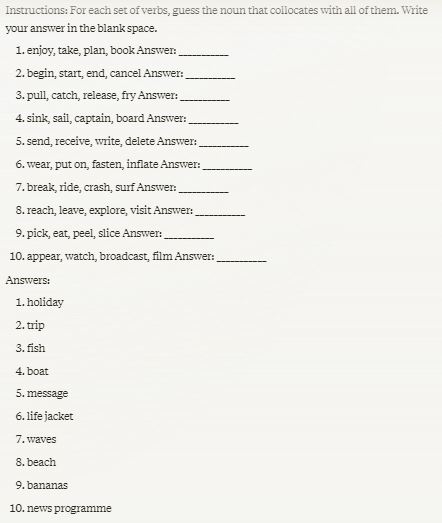 Instructions: For each set of verbs, guess the noun that collocates with all of them. Write your answer in the blank space.

1. enjoy, take, plan, book Answer: _________
2. begin, start, end, cancel Answer: _________
3. pull, catch, release, fry Answer: _________
4. sink, sail, captain, board Answer: _________
5. send, receive, write, delete Answer: _________
6. wear, put on, fasten, inflate Answer: _________
7. break, ride, crash, surf Answer: _________
8. reach, leave, explore, visit Answer: _________
9. pick, eat, peel, slice Answer: _________
10. appear, watch, broadcast, film Answer: _________

Answers:

1. holiday
2. trip
3. fish
4. boat
5. message
6. life jacket
7. waves
8. beach
9. bananas
10. news programme